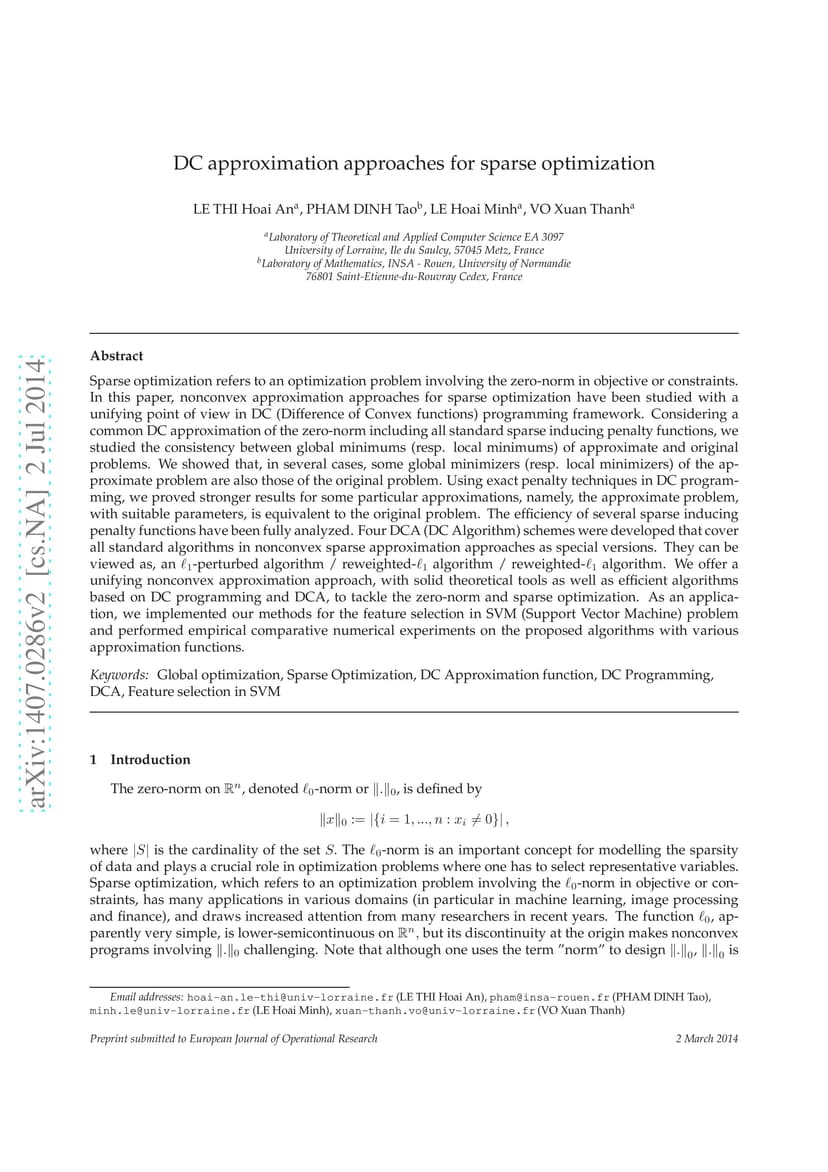 arXiv:1407.0286v2 [cs.NA] 2 Jul 2014

DC approximation approaches for sparse optimization

LE THI Hoai An$^a$, PHAM DINH Tao$^b$, LE Hoai Minh$^a$, VO Xuan Thanh$^a$

$^a$Laboratory of Theoretical and Applied Computer Science EA 3097
University of Lorraine, Ile du Saulcy, 57045 Metz, France
$^b$Laboratory of Mathematics, INSA - Rouen, University of Normandie
76801 Saint-Etienne-du-Rouvray Cedex, France

Abstract

Sparse optimization refers to an optimization problem involving the zero-norm in objective or constraints. In this paper, nonconvex approximation approaches for sparse optimization have been studied with a unifying point of view in DC (Difference of Convex functions) programming framework. Considering a common DC approximation of the zero-norm including all standard sparse inducing penalty functions, we studied the consistency between global minimums (resp. local minimums) of approximate and original problems. We showed that, in several cases, some global minimizers (resp. local minimizers) of the approximate problem are also those of the original problem. Using exact penalty techniques in DC programming, we proved stronger results for some particular approximations, namely, the approximate problem, with suitable parameters, is equivalent to the original problem. The efficiency of several sparse inducing penalty functions have been fully analyzed. Four DCA (DC Algorithm) schemes were developed that cover all standard algorithms in nonconvex sparse approximation approaches as special versions. They can be viewed as, an $\ell_1$-perturbed algorithm / reweighted-$\ell_1$ algorithm / reweighted-$\ell_1$ algorithm. We offer a unifying nonconvex approximation approach, with solid theoretical tools as well as efficient algorithms based on DC programming and DCA, to tackle the zero-norm and sparse optimization. As an application, we implemented our methods for the feature selection in SVM (Support Vector Machine) problem and performed empirical comparative numerical experiments on the proposed algorithms with various approximation functions.

Keywords: Global optimization, Sparse Optimization, DC Approximation function, DC Programming, DCA, Feature selection in SVM

1 Introduction

The zero-norm on $\mathbb{R}^n$, denoted $\ell_0$-norm or $\|.\|_0$, is defined by

$\|x\|_0 := |\{i = 1, ..., n : x_i \neq 0\}|,$

where $|S|$ is the cardinality of the set $S$. The $\ell_0$-norm is an important concept for modelling the sparsity of data and plays a crucial role in optimization problems where one has to select representative variables. Sparse optimization, which refers to an optimization problem involving the $\ell_0$-norm in objective or constraints, has many applications in various domains (in particular in machine learning, image processing and finance), and draws increased attention from many researchers in recent years. The function $\ell_0$, apparently very simple, is lower-semicontinuous on $\mathbb{R}^n$, but its discontinuity at the origin makes nonconvex programs involving $\|.\|_0$ challenging. Note that although one uses the term "norm" to design $\|.\|_0$, $\|.\|_0$ is

Email addresses: hoai-an.le-thi@univ-lorraine.fr (LE THI Hoai An), pham@insa-rouen.fr (PHAM DINH Tao), minh.le@univ-lorraine.fr (LE Hoai Minh), xuan-thanh.vo@univ-lorraine.fr (VO Xuan Thanh)

Preprint submitted to European Journal of Operational Research    2 March 2014